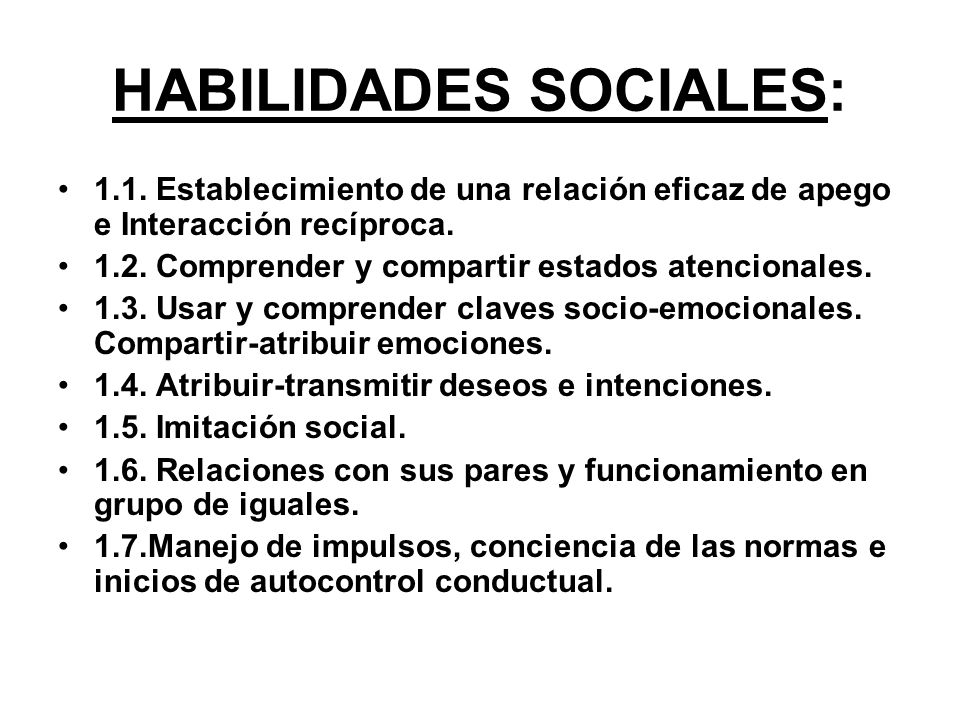 HABILIDADES SOCIALES:

• 1.1. Establecimiento de una relación eficaz de apego e Interacción recíproca.
• 1.2. Comprender y compartir estados atencionales.
• 1.3. Usar y comprender claves socio-emocionales. Compartir-atribuir emociones.
• 1.4. Atribuir-transmitir deseos e intenciones.
• 1.5. Imitación social.
• 1.6. Relaciones con sus pares y funcionamiento en grupo de iguales.
• 1.7.Manejo de impulsos, conciencia de las normas e inicios de autocontrol conductual.